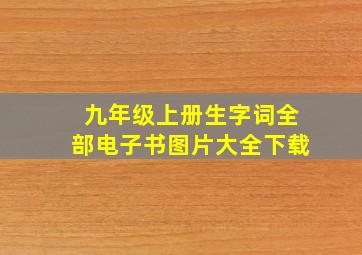 九年级上册生字词全部电子书图片大全下载